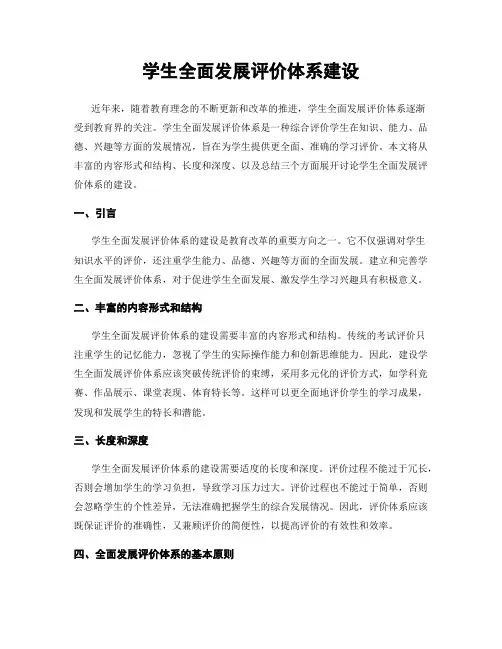 学生全面发展评价体系建设

近年来，随着教育理念的不断更新和改革的推进，学生全面发展评价体系逐渐受到教育界的关注。学生全面发展评价体系是一种综合评价学生在知识、能力、品德、兴趣等方面的发展情况，旨在为学生提供更全面、准确的学习评价。本文将从丰富的内容形式和结构、长度和深度、以及总结三个方面展开讨论学生全面发展评价体系的建设。

一、引言

学生全面发展评价体系的建设是教育改革的重要方向之一。它不仅强调对学生知识水平的评价，还注重学生能力、品德、兴趣等方面的全面发展。建立和完善学生全面发展评价体系，对于促进学生全面发展、激发学生学习兴趣具有积极意义。

二、丰富的内容形式和结构

学生全面发展评价体系的建设需要丰富的内容形式和结构。传统的考试评价只注重学生的记忆能力，忽视了学生的实际操作能力和创新思维能力。因此，建设学生全面发展评价体系应该突破传统评价的束缚，采用多元化的评价方式，如学科竞赛、作品展示、课堂表现、体育特长等。这样可以更全面地评价学生的学习成果，发现和发展学生的特长和潜能。

三、长度和深度

学生全面发展评价体系的建设需要适度的长度和深度。评价过程不能过于冗长，否则会增加学生的学习负担，导致学习压力过大。评价过程也不能过于简单，否则会忽略学生的个性差异，无法准确把握学生的综合发展情况。因此，评价体系应该既保证评价的准确性，又兼顾评价的简便性，以提高评价的有效性和效率。

四、全面发展评价体系的基本原则